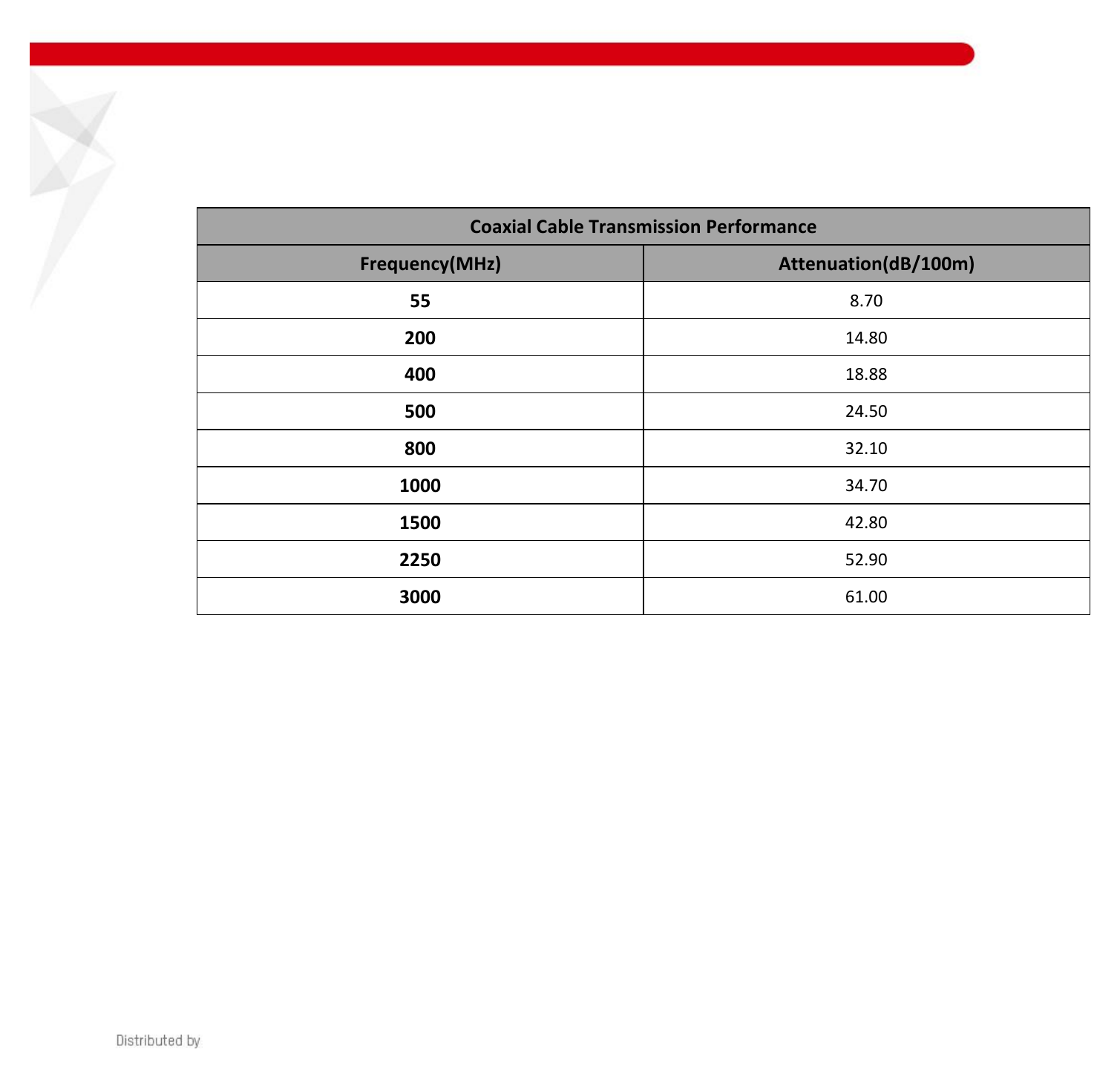 | Coaxial Cable Transmission Performance | |
|---|---|
| Frequency(MHz) | Attenuation(dB/100m) |
| 55 | 8.70 |
| 200 | 14.80 |
| 400 | 18.88 |
| 500 | 24.50 |
| 800 | 32.10 |
| 1000 | 34.70 |
| 1500 | 42.80 |
| 2250 | 52.90 |
| 3000 | 61.00 |

Distributed by